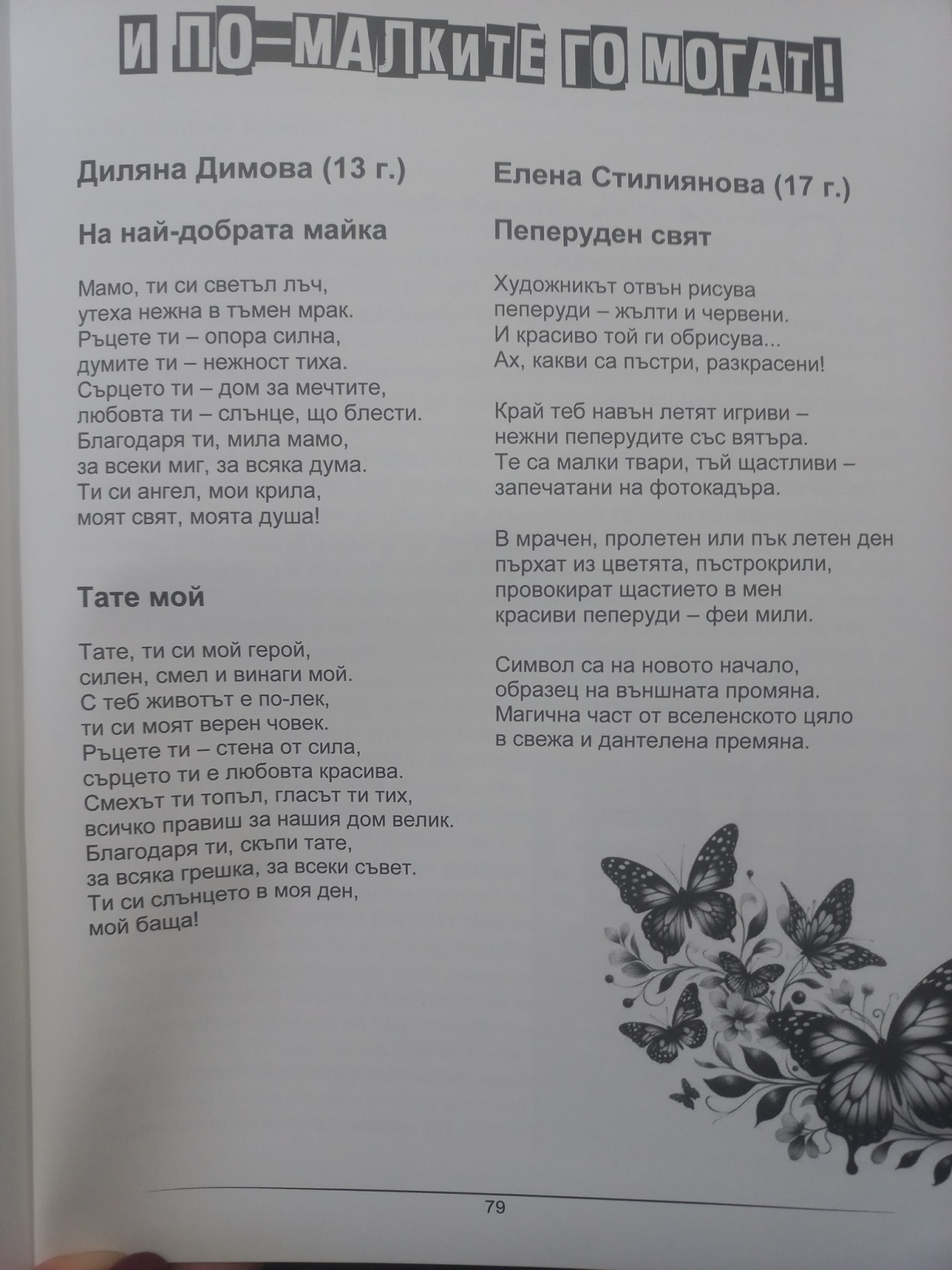 И ПО-МАЛКИТЕ ГО МОГАТ!

Диляна Димова (13 г.)

На най-добрата майка

Мамо, ти си светъл лъч,
утеха нежна в тъмен мрак.
Ръцете ти – опора силна,
думите ти – нежност тиха.
Сърцето ти – дом за мечтите,
любовта ти – слънце, що блести.
Благодаря ти, мила мамо,
за всеки миг, за всяка дума.
Ти си ангел, мои крила,
моят свят, моята душа!

Тате мой

Тате, ти си мой герой,
силен, смел и винаги мой.
С теб животът е по-лек,
ти си моят верен човек.
Ръцете ти – стена от сила,
сърцето ти е любовта красива.
Смехът ти топъл, гласът ти тих,
всичко правиш за нашия дом велик.
Благодаря ти, скъпи тате,
за всяка грешка, за всеки съвет.
Ти си слънцето в моя ден,
мой баща!

Елена Стилиянова (17 г.)

Пеперуден свят

Художникът отвън рисува
пеперуди – жълти и червени.
И красиво той ги обрисува...
Ах, какви са пъстри, разкрасени!

Край теб навън летят игриви –
нежни пеперудите със вятъра.
Те са малки твари, тъй щастливи –
запечатани на фотокадъра.

В мрачен, пролетен или пък летен ден
пърхат из цветята, пъстрокрили,
провокират щастието в мен
красиви пеперуди – феи мили.

Символ са на новото начало,
образец на външната промяна.
Магична част от вселенското цяло
в свежа и дантелена премяна.

79